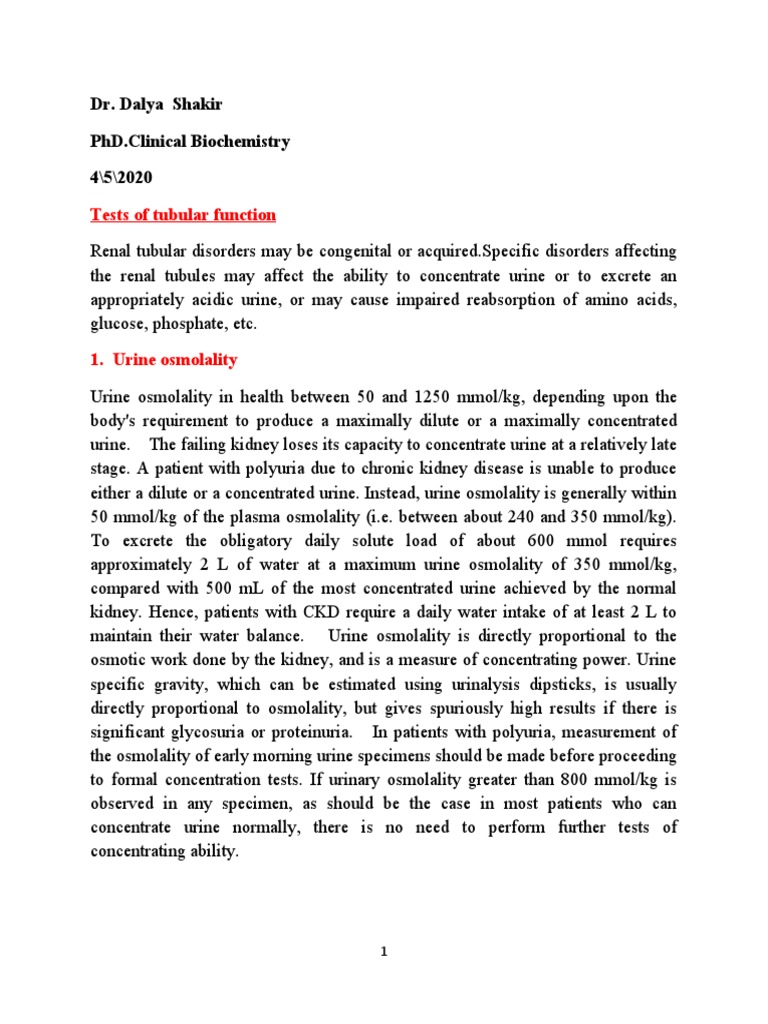 Dr. Dalya Shakir

PhD.Clinical Biochemistry

4\5\2020

Tests of tubular function

Renal tubular disorders may be congenital or acquired.Specific disorders affecting the renal tubules may affect the ability to concentrate urine or to excrete an appropriately acidic urine, or may cause impaired reabsorption of amino acids, glucose, phosphate, etc.

1. Urine osmolality

Urine osmolality in health between 50 and 1250 mmol/kg, depending upon the body's requirement to produce a maximally dilute or a maximally concentrated urine. The failing kidney loses its capacity to concentrate urine at a relatively late stage. A patient with polyuria due to chronic kidney disease is unable to produce either a dilute or a concentrated urine. Instead, urine osmolality is generally within 50 mmol/kg of the plasma osmolality (i.e. between about 240 and 350 mmol/kg). To excrete the obligatory daily solute load of about 600 mmol requires approximately 2 L of water at a maximum urine osmolality of 350 mmol/kg, compared with 500 mL of the most concentrated urine achieved by the normal kidney. Hence, patients with CKD require a daily water intake of at least 2 L to maintain their water balance. Urine osmolality is directly proportional to the osmotic work done by the kidney, and is a measure of concentrating power. Urine specific gravity, which can be estimated using urinalysis dipsticks, is usually directly proportional to osmolality, but gives spuriously high results if there is significant glycosuria or proteinuria. In patients with polyuria, measurement of the osmolality of early morning urine specimens should be made before proceeding to formal concentration tests. If urinary osmolality greater than 800 mmol/kg is observed in any specimen, as should be the case in most patients who can concentrate urine normally, there is no need to perform further tests of concentrating ability.

1